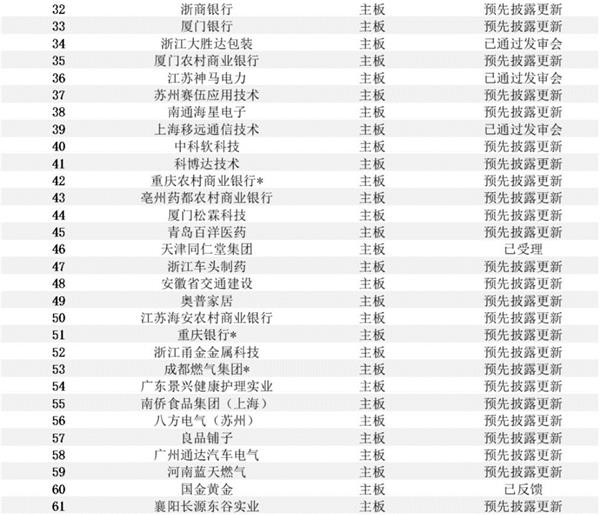 | 32 | 浙商银行 | 主板 | 预先披露更新 |
|---|---|---|---|
| 33 | 厦门银行 | 主板 | 预先披露更新 |
| 34 | 浙江大胜达包装 | 主板 | 已通过发审会 |
| 35 | 厦门农村商业银行 | 主板 | 预先披露更新 |
| 36 | 江苏神马电力 | 主板 | 已通过发审会 |
| 37 | 苏州赛伍应用技术 | 主板 | 预先披露更新 |
| 38 | 南通海星电子 | 主板 | 预先披露更新 |
| 39 | 上海移远通信技术 | 主板 | 已通过发审会 |
| 40 | 中科软科技 | 主板 | 预先披露更新 |
| 41 | 科博达技术 | 主板 | 预先披露更新 |
| 42 | 重庆农村商业银行* | 主板 | 预先披露更新 |
| 43 | 亳州药都农村商业银行 | 主板 | 预先披露更新 |
| 44 | 厦门松霖科技 | 主板 | 预先披露更新 |
| 45 | 青岛百洋医药 | 主板 | 预先披露更新 |
| 46 | 天津同仁堂集团 | 主板 | 已受理 |
| 47 | 浙江车头制药 | 主板 | 预先披露更新 |
| 48 | 安徽省交通建设 | 主板 | 预先披露更新 |
| 49 | 奥普家居 | 主板 | 预先披露更新 |
| 50 | 江苏海安农村商业银行 | 主板 | 预先披露更新 |
| 51 | 重庆银行* | 主板 | 预先披露更新 |
| 52 | 浙江甬金金属科技 | 主板 | 预先披露更新 |
| 53 | 成都燃气集团* | 主板 | 预先披露更新 |
| 54 | 广东景兴健康护理实业 | 主板 | 预先披露更新 |
| 55 | 南侨食品集团（上海） | 主板 | 预先披露更新 |
| 56 | 八方电气（苏州） | 主板 | 预先披露更新 |
| 57 | 良品铺子 | 主板 | 预先披露更新 |
| 58 | 广州通达汽车电气 | 主板 | 预先披露更新 |
| 59 | 河南蓝天燃气 | 主板 | 预先披露更新 |
| 60 | 国金黄金 | 主板 | 已反馈 |
| 61 | 襄阳长源东谷实业 | 主板 | 预先披露更新 |